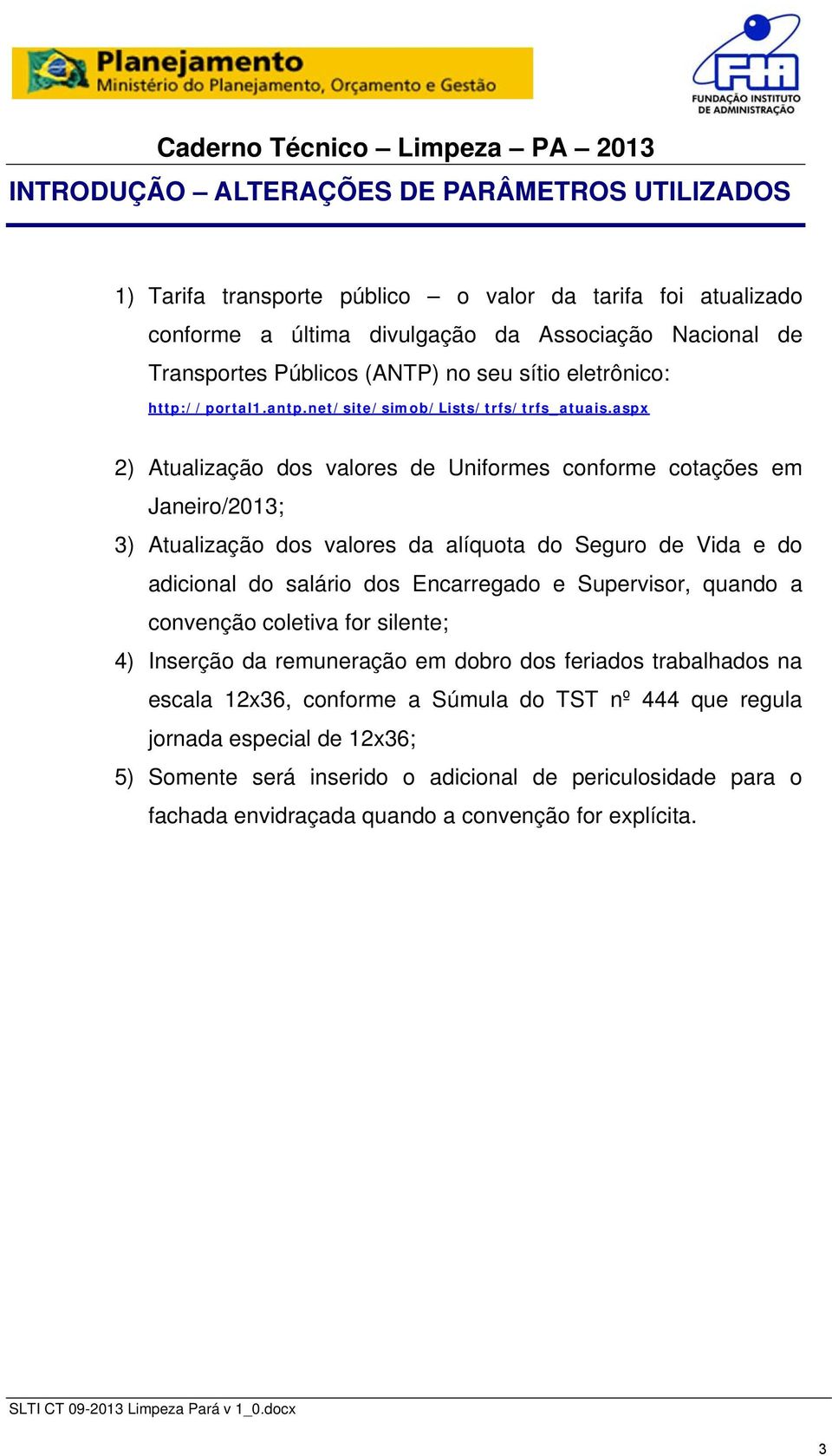 Planejamento
Ministério do Planejamento, Orçamento e Gestão

FIA
FUNDAÇÃO INSTITUTO DE ADMINISTRAÇÃO

Caderno Técnico – Limpeza – PA – 2013

INTRODUÇÃO – ALTERAÇÕES DE PARÂMETROS UTILIZADOS

1) Tarifa transporte público – o valor da tarifa foi atualizado conforme a última divulgação da Associação Nacional de Transportes Públicos (ANTP) no seu sítio eletrônico: http://portal1.antp.net/site/simob/Lists/trfs/trfs_atuais.aspx

2) Atualização dos valores de Uniformes conforme cotações em Janeiro/2013;

3) Atualização dos valores da alíquota do Seguro de Vida e do adicional do salário dos Encarregado e Supervisor, quando a convenção coletiva for silente;

4) Inserção da remuneração em dobro dos feriados trabalhados na escala 12x36, conforme a Súmula do TST nº 444 que regula jornada especial de 12x36;

5) Somente será inserido o adicional de periculosidade para o fachada envidraçada quando a convenção for explícita.

SLTI CT 09-2013 Limpeza Pará v 1_0.docx

3